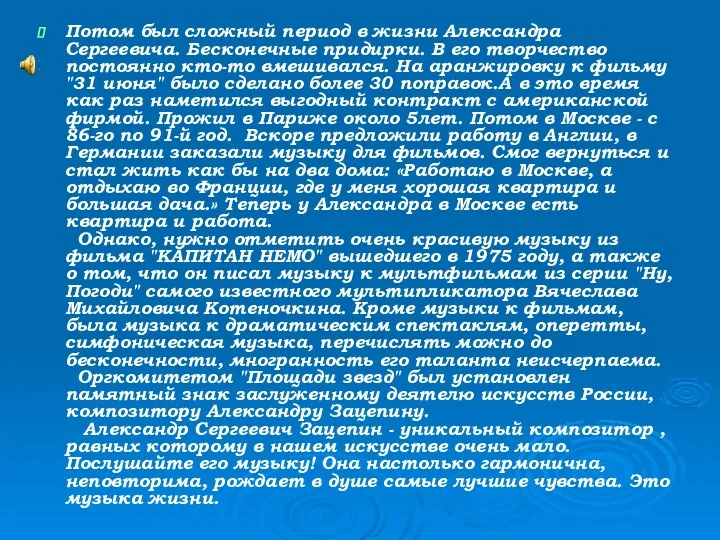 Потом был сложный период в жизни Александра Сергеевича. Бесконечные придирки. В его творчество постоянно кто-то вмешивался. На аранжировку к фильму "31 июня" было сделано более 30 поправок.А в это время как раз наметился выгодный контракт с американской фирмой. Прожил в Париже около 5лет. Потом в Москве - с 86-го по 91-й год. Вскоре предложили работу в Англии, в Германии заказали музыку для фильмов. Смог вернуться и стал жить как бы на два дома: «Работаю в Москве, а отдыхаю во Франции, где у меня хорошая квартира и большая дача.» Теперь у Александра в Москве есть квартира и работа.

Однако, нужно отметить очень красивую музыку из фильма "КАПИТАН НЕМО" вышедшего в 1975 году, а также о том, что он писал музыку к мультфильмам из серии "Ну, Погоди" самого известного мультипликатора Вячеслава Михайловича Котеночкина. Кроме музыки к фильмам, была музыка к драматическим спектаклям, оперетты, симфоническая музыка, перечислять можно до бесконечности, многранность его таланта неисчерпаема.

Оргкомитетом "Площади звезд" был установлен памятный знак заслуженному деятелю искусств России, композитору Александру Зацепину.

Александр Сергеевич Зацепин - уникальный композитор , равных которому в нашем искусстве очень мало. Послушайте его музыку! Она настолько гармонична, неповторима, рождает в душе самые лучшие чувства. Это музыка жизни.